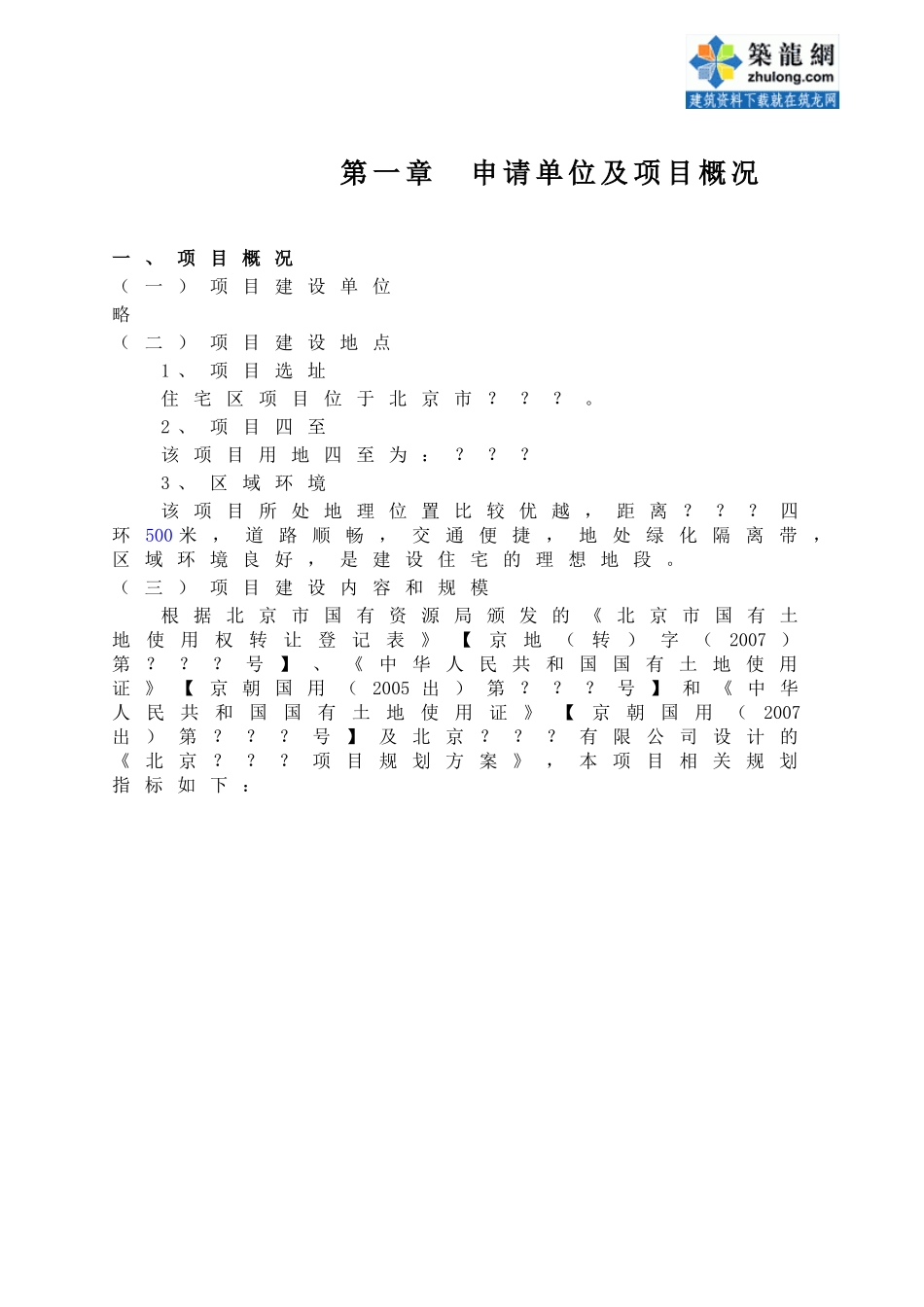 築龍網
zhulong.com
建筑资料下载就在筑龙网

第一章 申请单位及项目概况

一、项目概况

（一）项目建设单位

略

（二）项目建设地点

1、项目选址

住宅区项目位于北京市？？？。

2、项目四至

该项目用地四至为：？？？

3、区域环境

该项目所处地理位置比较优越，距离？？？四环500米，道路顺畅，交通便捷，地处绿化隔离带，区域环境良好，是建设住宅的理想地段。

（三）项目建设内容和规模

根据北京市国有资源局颁发的《北京市国有土地使用权转让登记表》【京地（转）字（2007）第？？？号】、《中华人民共和国国有土地使用证》【京朝国用（2005出）第？？？号】和《中华人民共和国国有土地使用证》【京朝国用（2007出）第？？？号】及北京？？？有限公司设计的《北京？？？项目规划方案》，本项目相关规划指标如下：